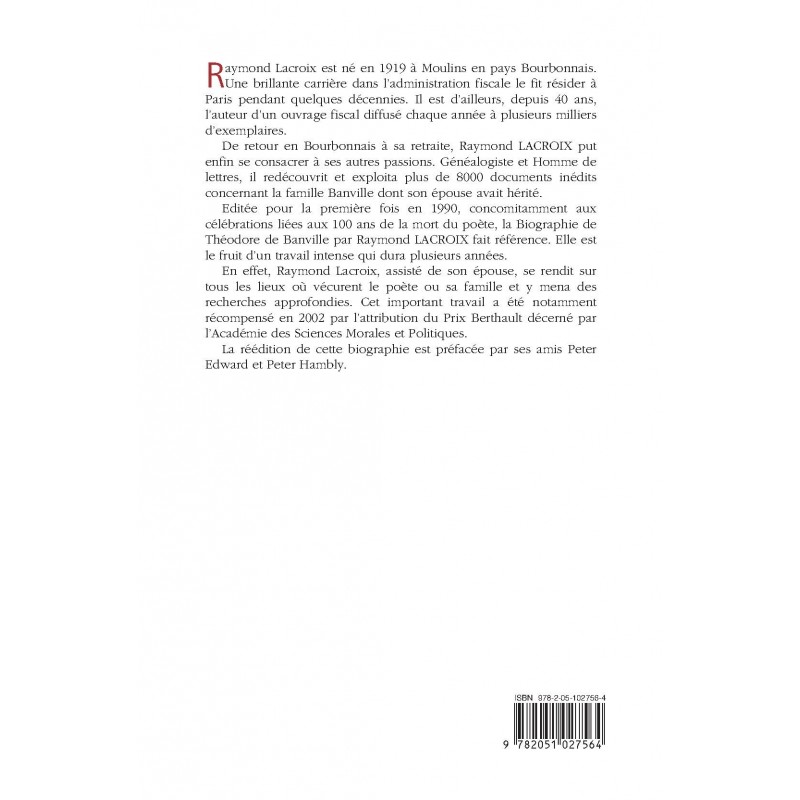 Raymond Lacroix est né en 1919 à Moulins en pays Bourbonnais. Une brillante carrière dans l'administration fiscale le fit résider à Paris pendant quelques décennies. Il est d'ailleurs, depuis 40 ans, l'auteur d'un ouvrage fiscal diffusé chaque année à plusieurs milliers d'exemplaires.

De retour en Bourbonnais à sa retraite, Raymond LACROIX put enfin se consacrer à ses autres passions. Généalogiste et Homme de lettres, il redécouvrit et exploita plus de 8000 documents inédits concernant la famille Banville dont son épouse avait hérité.

Editée pour la première fois en 1990, concomitamment aux célébrations liées aux 100 ans de la mort du poète, la Biographie de Théodore de Banville par Raymond LACROIX fait référence. Elle est le fruit d'un travail intense qui dura plusieurs années.

En effet, Raymond Lacroix, assisté de son épouse, se rendit sur tous les lieux où vécurent le poète ou sa famille et y mena des recherches approfondies. Cet important travail a été notamment récompensé en 2002 par l'attribution du Prix Berthault décerné par l'Académie des Sciences Morales et Politiques.

La réédition de cette biographie est préfacée par ses amis Peter Edward et Peter Hambly.

ISBN 978-2-05-102756-4

9 782051 027564